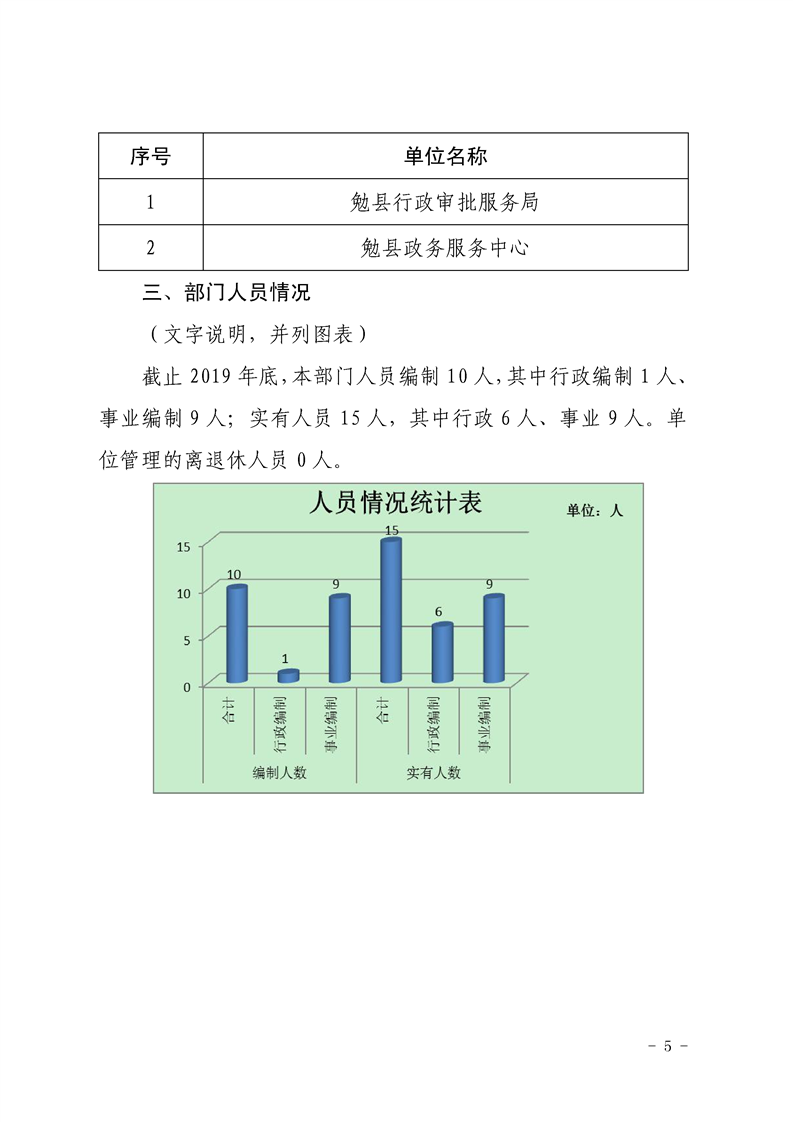 | 序号 | 单位名称 |
|---|---|
| 1 | 勉县行政审批服务局 |
| 2 | 勉县政务服务中心 |

三、部门人员情况

（文字说明，并列图表）

截止 2019 年底，本部门人员编制 10 人，其中行政编制 1 人、事业编制 9 人；实有人员 15 人，其中行政 6 人、事业 9 人。单位管理的离退休人员 0 人。

人员情况统计表

单位：人

15
10
5
0

10
1
9
15
6
9

合计
行政编制
事业编制
合计
行政编制
事业编制

编制人数
实有人数

- 5 -